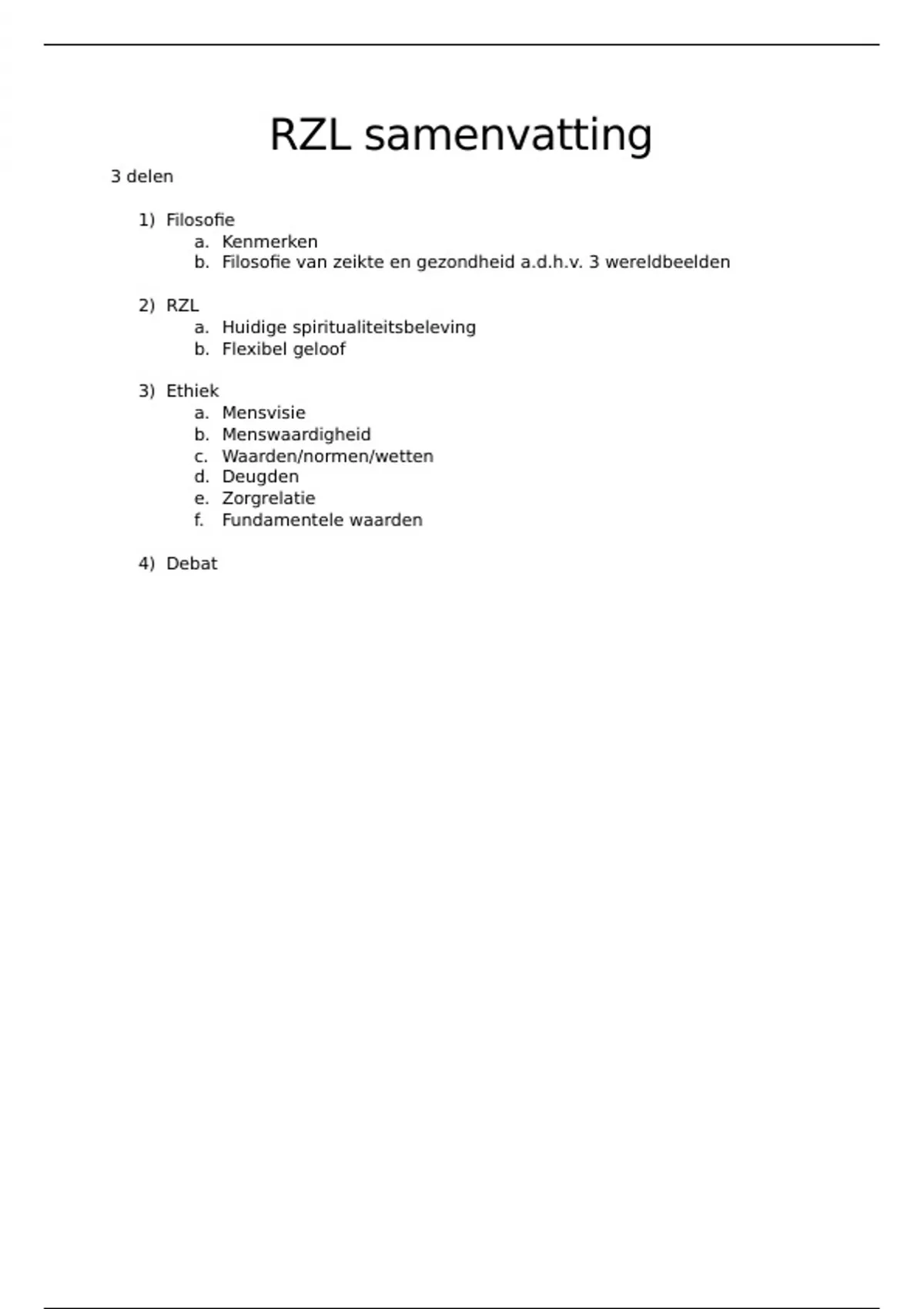 RZL samenvatting

3 delen

1) Filosofie
a. Kenmerken
b. Filosofie van zeikte en gezondheid a.d.h.v. 3 wereldbeelden

2) RZL
a. Huidige spiritualiteitsbeleving
b. Flexibel geloof

3) Ethiek
a. Mensvisie
b. Menswaardigheid
c. Waarden/normen/wetten
d. Deugden
e. Zorgrelatie
f. Fundamentele waarden

4) Debat